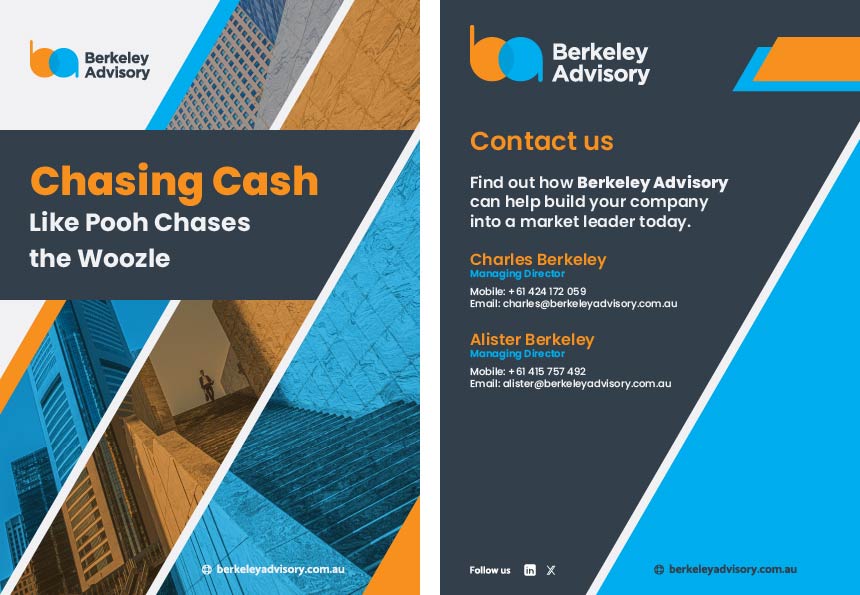 Berkeley Advisory

Chasing Cash

Like Pooh Chases the Woozle

berkeleyadvisory.com.au

Berkeley Advisory

Contact us

Find out how Berkeley Advisory can help build your company into a market leader today.

Charles Berkeley
Managing Director

Mobile: +61 424 172 059
Email: charles@berkeleyadvisory.com.au

Alister Berkeley
Managing Director

Mobile: +61 415 757 492
Email: alister@berkeleyadvisory.com.au

Follow us

berkeleyadvisory.com.au